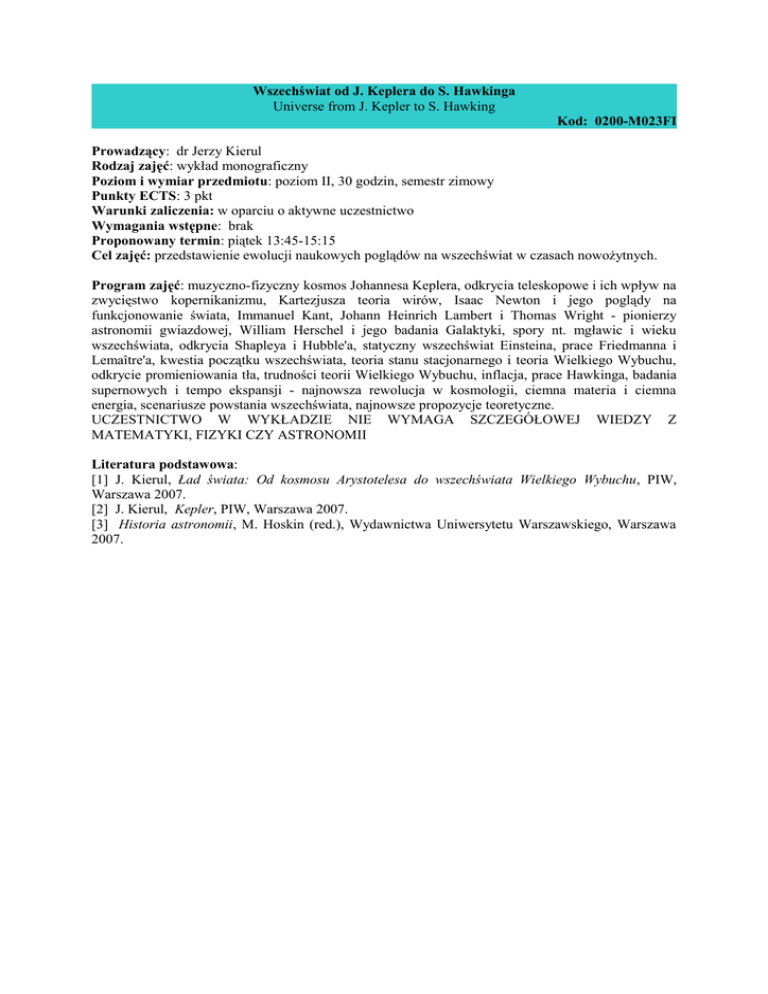 Wszechświat od J. Keplera do S. Hawkinga
Universe from J. Kepler to S. Hawking
Kod: 0200-M023FI

Prowadzący: dr Jerzy Kierul
Rodzaj zajęć: wykład monograficzny
Poziom i wymiar przedmiotu: poziom II, 30 godzin, semestr zimowy
Punkty ECTS: 3 pkt
Warunki zaliczenia: w oparciu o aktywne uczestnictwo
Wymagania wstępne: brak
Proponowany termin: piątek 13:45-15:15
Cel zajęć: przedstawienie ewolucji naukowych poglądów na wszechświat w czasach nowożytnych.

Program zajęć: muzyczno-fizyczny kosmos Johannesa Keplera, odkrycia teleskopowe i ich wpływ na zwycięstwo kopernikanizmu, Kartezjusza teoria wirów, Isaac Newton i jego poglądy na funkcjonowanie świata, Immanuel Kant, Johann Heinrich Lambert i Thomas Wright - pionierzy astronomii gwiazdowej, William Herschel i jego badania Galaktyki, spory nt. mgławic i wieku wszechświata, odkrycia Shapleya i Hubble'a, statyczny wszechświat Einsteina, prace Friedmanna i Lemaître'a, kwestia początku wszechświata, teoria stanu stacjonarnego i teoria Wielkiego Wybuchu, odkrycie promieniowania tła, trudności teorii Wielkiego Wybuchu, inflacja, prace Hawkinga, badania supernowych i tempo ekspansji - najnowsza rewolucja w kosmologii, ciemna materia i ciemna energia, scenariusze powstania wszechświata, najnowsze propozycje teoretyczne.
UCZESTNICTWO W WYKŁADZIE NIE WYMAGA SZCZEGÓŁOWEJ WIEDZY Z MATEMATYKI, FIZYKI CZY ASTRONOMII

Literatura podstawowa:
[1] J. Kierul, Ład świata: Od kosmosu Arystotelesa do wszechświata Wielkiego Wybuchu, PIW, Warszawa 2007.
[2] J. Kierul, Kepler, PIW, Warszawa 2007.
[3] Historia astronomii, M. Hoskin (red.), Wydawnictwa Uniwersytetu Warszawskiego, Warszawa 2007.